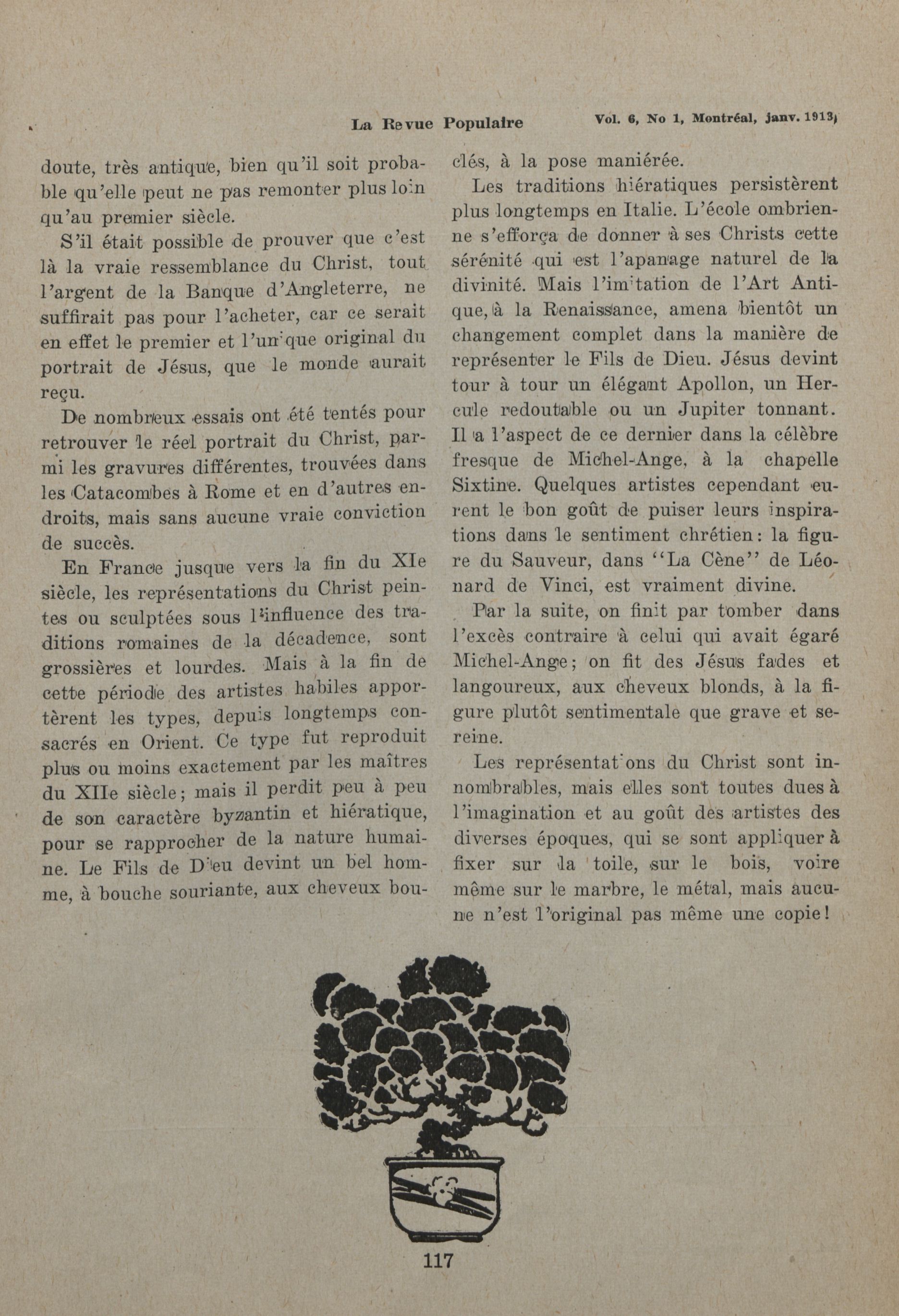 La Revue Populaire Vol. 6, No 1, Montréal, janv. 1913

doute, très antique, bien qu'il soit probable qu'elle peut ne pas remonter plus loin qu'au premier siècle.

S'il était possible de prouver que c'est là la vraie ressemblance du Christ, tout l'argent de la Banque d'Angleterre, ne suffirait pas pour l'acheter, car ce serait en effet le premier et l'unique original du portrait de Jésus, que le monde aurait reçu.

De nombreux essais ont été tentés pour retrouver le réel portrait du Christ, parmi les gravures différentes, trouvées dans les Catacombes à Rome et en d'autres endroits, mais sans aucune vraie conviction de succès.

En France jusque vers la fin du XIe siècle, les représentations du Christ peintes ou sculptées sous l'influence des traditions romaines de la décadence, sont grossières et lourdes. Mais à la fin de cette période des artistes habiles apportèrent les types, depuis longtemps consacrés en Orient. Ce type fut reproduit plus ou moins exactement par les maîtres du XIIe siècle; mais il perdit peu à peu de son caractère byzantin et hiératique, pour se rapprocher de la nature humaine. Le Fils de Dieu devint un bel homme, à bouche souriante, aux cheveux bouclés, à la pose maniérée.

Les traditions hiératiques persistèrent plus longtemps en Italie. L'école ombrienne s'efforça de donner à ses Christs cette sérénité qui est l'apanage naturel de la divinité. Mais l'imitation de l'Art Antique, à la Renaissance, amena bientôt un changement complet dans la manière de représenter le Fils de Dieu. Jésus devint tour à tour un élégant Apollon, un Hercule redoutable ou un Jupiter tonnant. Il a l'aspect de ce dernier dans la célèbre fresque de Michel-Ange, à la chapelle Sixtine. Quelques artistes cependant eurent le bon goût de puiser leurs inspirations dans le sentiment chrétien: la figure du Sauveur, dans "La Cène" de Léonard de Vinci, est vraiment divine.

Par la suite, on finit par tomber dans l'excès contraire à celui qui avait égaré Michel-Ange; on fit des Jésus fades et langoureux, aux cheveux blonds, à la figure plutôt sentimentale que grave et sereine.

Les représentations du Christ sont innombrables, mais elles sont toutes dues à l'imagination et au goût des artistes des diverses époques, qui se sont appliquer à fixer sur la toile, sur le bois, voire même sur le marbre, le métal, mais aucune n'est l'original pas même une copie!

117